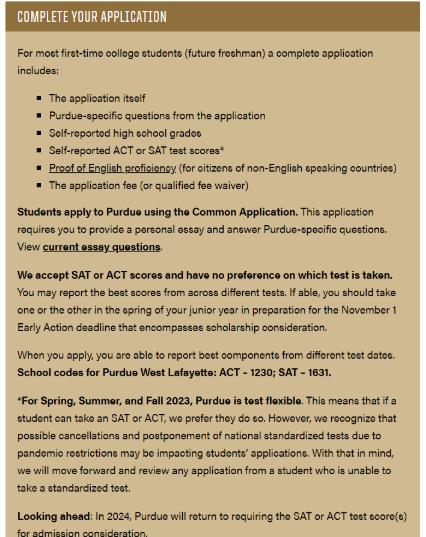 COMPLETE YOUR APPLICATION

For most first-time college students (future freshman) a complete application includes:

- The application itself
- Purdue-specific questions from the application
- Self-reported high school grades
- Self-reported ACT or SAT test scores*
- Proof of English proficiency (for citizens of non-English speaking countries)
- The application fee (or qualified fee waiver)

Students apply to Purdue using the Common Application. This application requires you to provide a personal essay and answer Purdue-specific questions. View current essay questions.

We accept SAT or ACT scores and have no preference on which test is taken. You may report the best scores from across different tests. If able, you should take one or the other in the spring of your junior year in preparation for the November 1 Early Action deadline that encompasses scholarship consideration.

When you apply, you are able to report best components from different test dates. School codes for Purdue West Lafayette: ACT - 1230; SAT - 1631.

*For Spring, Summer, and Fall 2023, Purdue is test flexible. This means that if a student can take an SAT or ACT, we prefer they do so. However, we recognize that possible cancellations and postponement of national standardized tests due to pandemic restrictions may be impacting students' applications. With that in mind, we will move forward and review any application from a student who is unable to take a standardized test.

Looking ahead: In 2024, Purdue will return to requiring the SAT or ACT test score(s) for admission consideration.